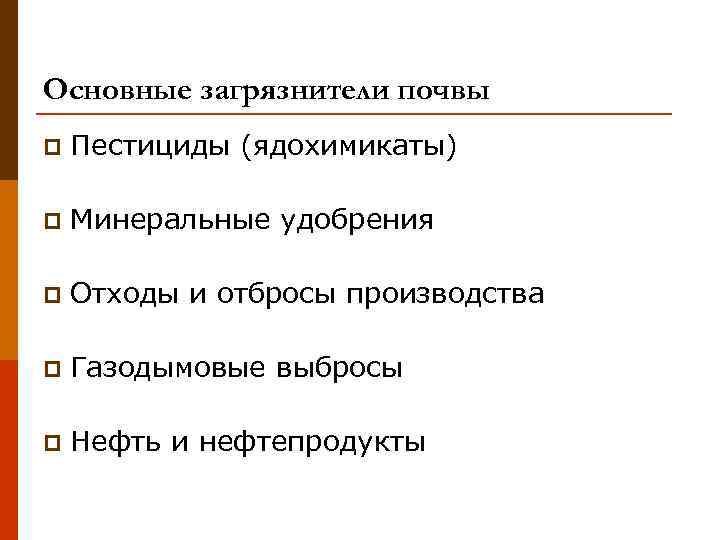 Основные загрязнители почвы

• Пестициды (ядохимикаты)

• Минеральные удобрения

• Отходы и отбросы производства

• Газодымовые выбросы

• Нефть и нефтепродукты